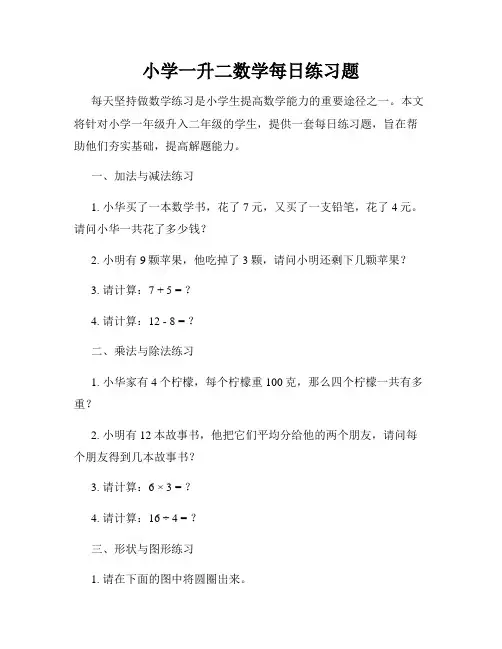 小学一升二数学每日练习题

每天坚持做数学练习是小学生提高数学能力的重要途径之一。本文将针对小学一年级升入二年级的学生，提供一套每日练习题，旨在帮助他们夯实基础，提高解题能力。

一、加法与减法练习

1. 小华买了一本数学书，花了 7 元，又买了一支铅笔，花了 4 元。请问小华一共花了多少钱？

2. 小明有 9 颗苹果，他吃掉了 3 颗，请问小明还剩下几颗苹果？

3. 请计算：$7 + 5 = ?$

4. 请计算：$12 - 8 = ?$

二、乘法与除法练习

1. 小华家有 4 个柠檬，每个柠檬重 100 克，那么四个柠檬一共有多重？

2. 小明有 12 本故事书，他把它们平均分给他的两个朋友，请问每个朋友得到几本故事书？

3. 请计算：$6 \times 3 = ?$

4. 请计算：$16 \div 4 = ?$

三、形状与图形练习

1. 请在下面的图中将圆圈出来。